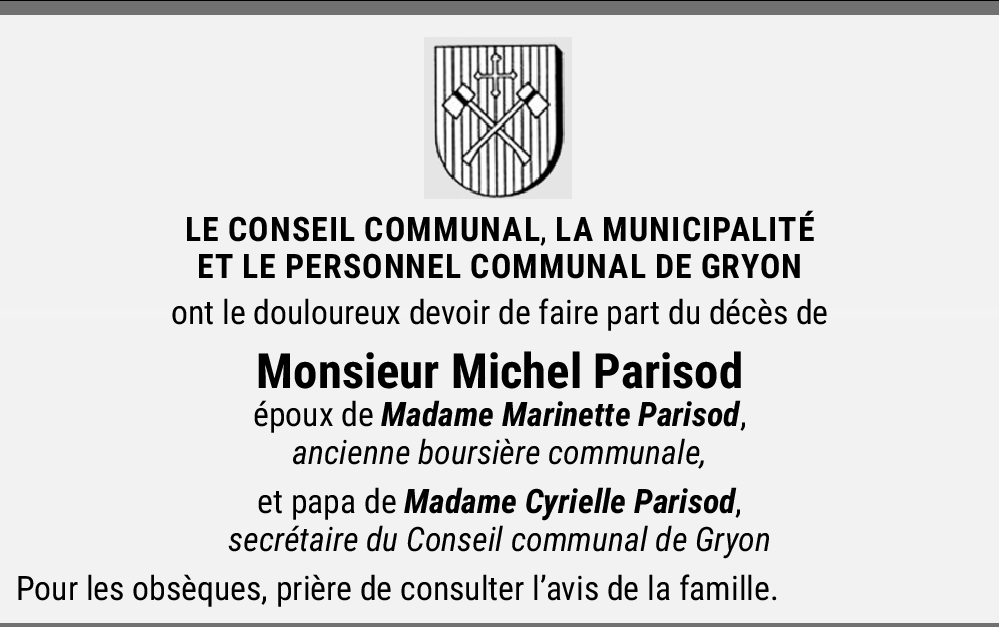 LE CONSEIL COMMUNAL, LA MUNICIPALITÉ
ET LE PERSONNEL COMMUNAL DE GRYON

ont le douloureux devoir de faire part du décès de

Monsieur Michel Parisod

époux de Madame Marinette Parisod,
ancienne boursière communale,

et papa de Madame Cyrielle Parisod,
secrétaire du Conseil communal de Gryon

Pour les obsèques, prière de consulter l'avis de la famille.